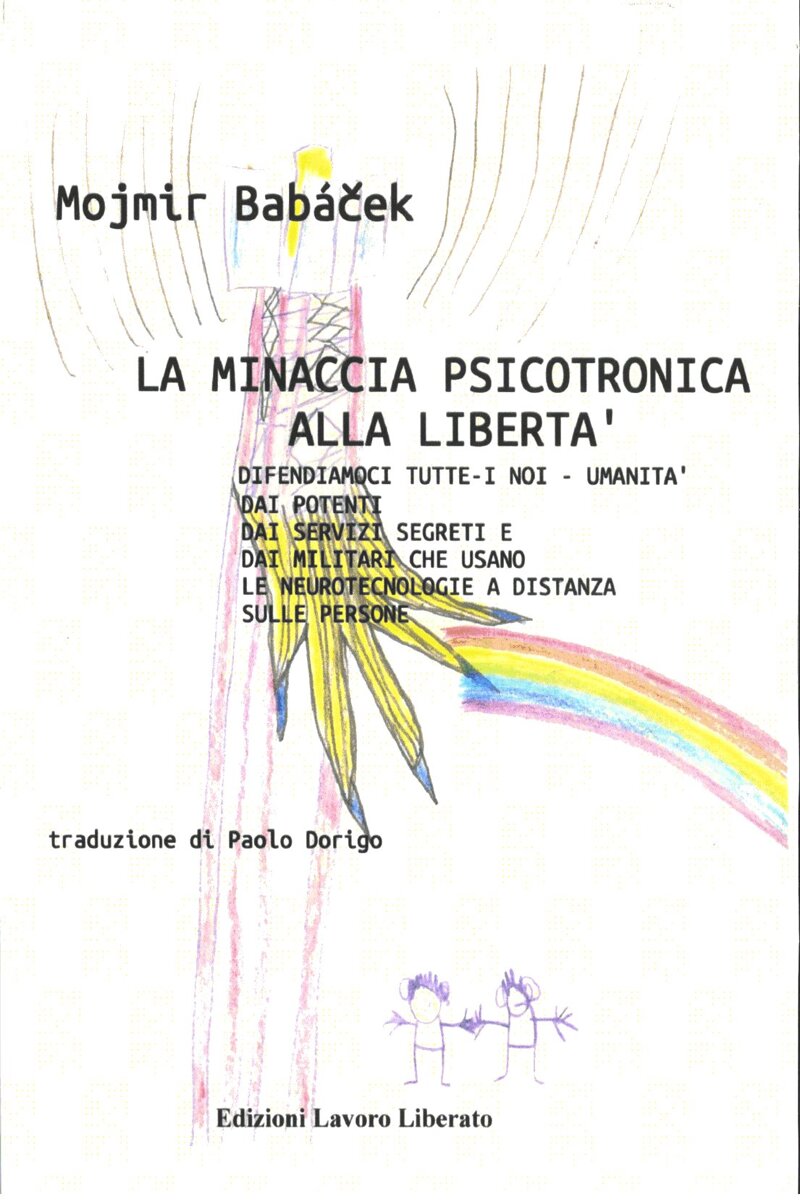 Mojmir Babáček

LA MINACCIA PSICOTRONICA ALLA LIBERTA'

DIFENDIAMOCI TUTTE-I NOI - UMANITA'
DAI POTENTI
DAI SERVIZI SEGRETI E
DAI MILITARI CHE USANO
LE NEUROTECNOLOGIE A DISTANZA
SULLE PERSONE

traduzione di Paolo Dorigo

Edizioni Lavoro Liberato